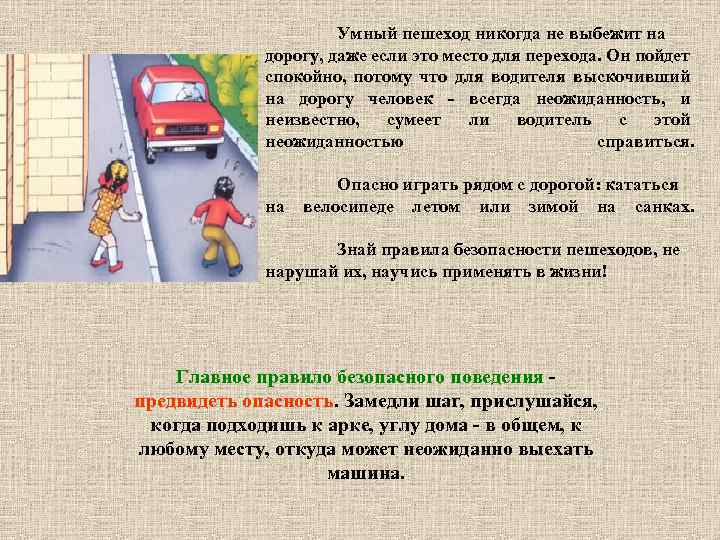 Умный пешеход никогда не выбежит на дорогу, даже если это место для перехода. Он пойдет спокойно, потому что для водителя выскочивший на дорогу человек - всегда неожиданность, и неизвестно, сумеет ли водитель с этой неожиданностью справиться.

Опасно играть рядом с дорогой: кататься на велосипеде летом или зимой на санках.

Знай правила безопасности пешеходов, не нарушай их, научись применять в жизни!

Главное правило безопасного поведения - предвидеть опасность. Замедли шаг, прислушайся, когда подходишь к арке, углу дома - в общем, к любому месту, откуда может неожиданно выехать машина.